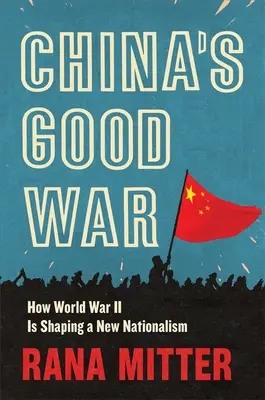 CHINA'S GOOD WAR

How World War II
Is Shaping a New Nationalism

RANA MITTER